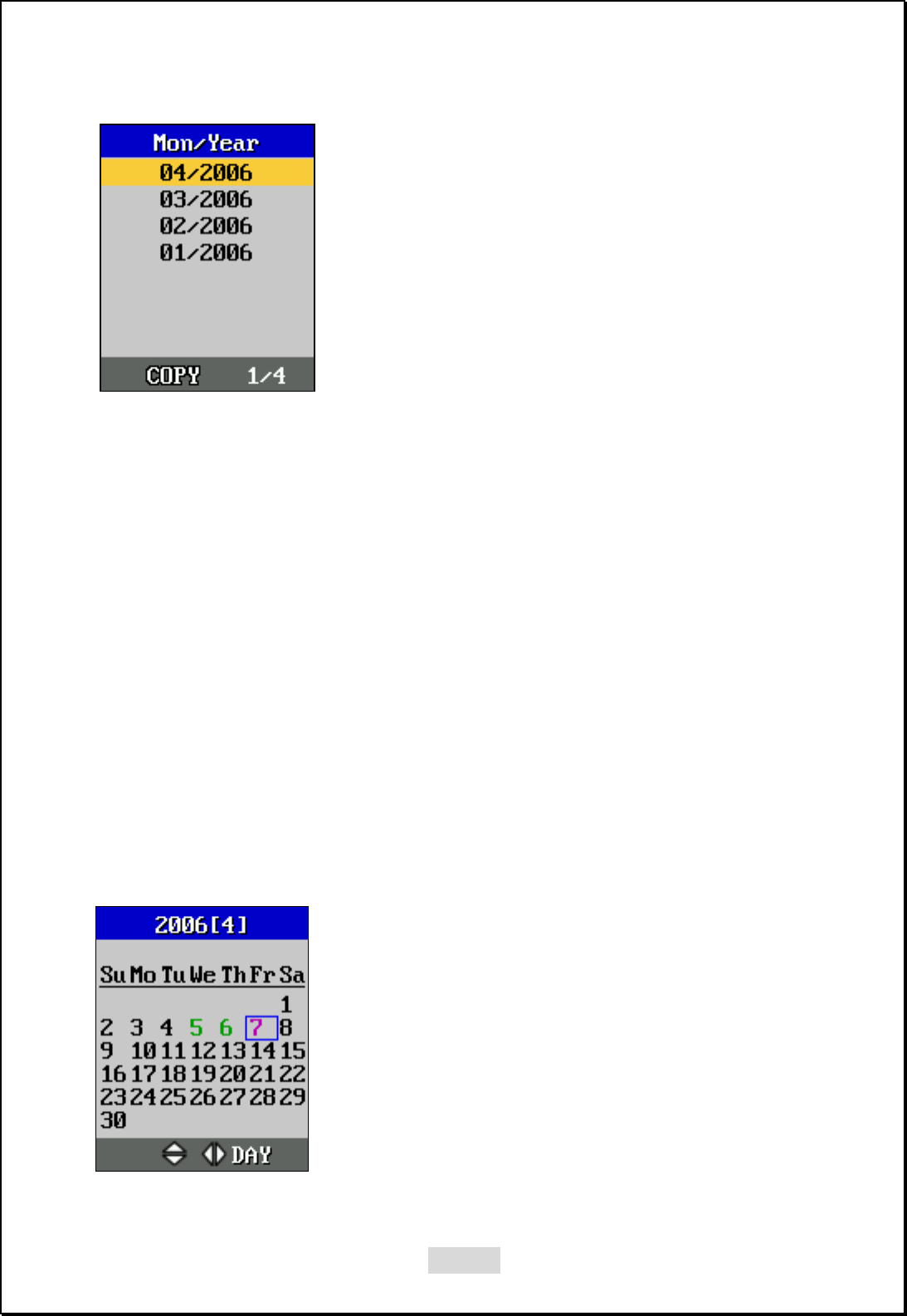 Mon/Year
04/2006
03/2006
02/2006
01/2006
COPY 1/4

2006[4]

| Su | Mo | Tu | We | Th | Fr | Sa |
|---|---|---|---|---|---|---|
| | | | | | | 1 |
| 2 | 3 | 4 | 5 | 6 | 7 | 8 |
| 9 | 10 | 11 | 12 | 13 | 14 | 15 |
| 16 | 17 | 18 | 19 | 20 | 21 | 22 |
| 23 | 24 | 25 | 26 | 27 | 28 | 29 |
| 30 | | | | | | |

DAY